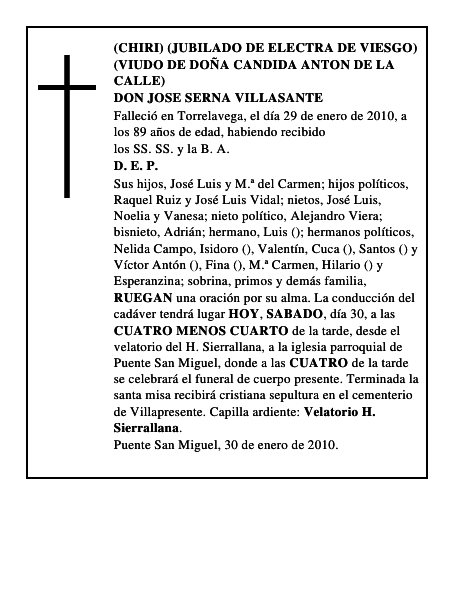 (CHIRI) (JUBILADO DE ELECTRA DE VIESGO) (VIUDO DE DOÑA CANDIDA ANTON DE LA CALLE)

DON JOSE SERNA VILLASANTE

Falleció en Torrelavega, el día 29 de enero de 2010, a los 89 años de edad, habiendo recibido los SS. SS. y la B. A.

D. E. P.

Sus hijos, José Luis y M.ª del Carmen; hijos políticos, Raquel Ruiz y José Luis Vidal; nietos, José Luis, Noelia y Vanesa; nieto político, Alejandro Viera; bisnieto, Adrián; hermano, Luis (); hermanos políticos, Nelida Campo, Isidoro (), Valentín, Cuca (), Santos () y Víctor Antón (), Fina (), M.ª Carmen, Hilario () y Esperanzina; sobrina, primos y demás familia, RUEGAN una oración por su alma. La conducción del cadáver tendrá lugar HOY, SABADO, día 30, a las CUATRO MENOS CUARTO de la tarde, desde el velatorio del H. Sierrallana, a la iglesia parroquial de Puente San Miguel, donde a las CUATRO de la tarde se celebrará el funeral de cuerpo presente. Terminada la santa misa recibirá cristiana sepultura en el cementerio de Villapresente. Capilla ardiente: Velatorio H. Sierrallana.

Puente San Miguel, 30 de enero de 2010.